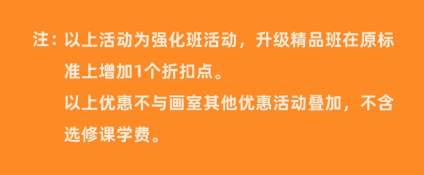 注：以上活动为强化班活动，升级精品班在原标准上增加1个折扣点。
以上优惠不与画室其他优惠活动叠加，不含选修课学费。